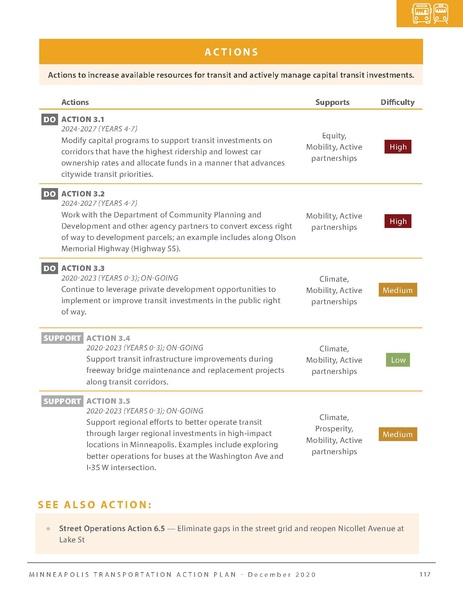 ACTIONS

Actions to increase available resources for transit and actively manage capital transit investments.

| Actions | Supports | Difficulty |
|---|---|---|
| DO ACTION 3.1 2024-2027 (YEARS 4-7) Modify capital programs to support transit investments on corridors that have the highest ridership and lowest car ownership rates and allocate funds in a manner that advances citywide transit priorities. | Equity, Mobility, Active partnerships | High |
| DO ACTION 3.2 2024-2027 (YEARS 4-7) Work with the Department of Community Planning and Development and other agency partners to convert excess right of way to development parcels; an example includes along Olson Memorial Highway (Highway 55). | Mobility, Active partnerships | High |
| DO ACTION 3.3 2020-2023 (YEARS 0-3); ON-GOING Continue to leverage private development opportunities to implement or improve transit investments in the public right of way. | Climate, Mobility, Active partnerships | Medium |
| SUPPORT ACTION 3.4 2020-2023 (YEARS 0-3); ON-GOING Support transit infrastructure improvements during freeway bridge maintenance and replacement projects along transit corridors. | Climate, Mobility, Active partnerships | Low |
| SUPPORT ACTION 3.5 2020-2023 (YEARS 0-3); ON-GOING Support regional efforts to better operate transit through larger regional investments in high-impact locations in Minneapolis. Examples include exploring better operations for buses at the Washington Ave and I-35 W intersection. | Climate, Prosperity, Mobility, Active partnerships | Medium |

SEE ALSO ACTION:

• Street Operations Action 6.5 — Eliminate gaps in the street grid and reopen Nicollet Avenue at Lake St

MINNEAPOLIS TRANSPORTATION ACTION PLAN - December 2020 117